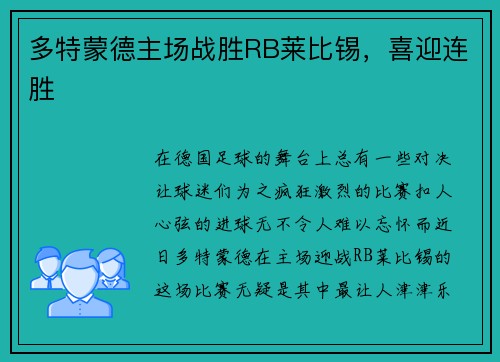 多特蒙德主场战胜RB莱比锡，喜迎连胜

在德国足球的舞台上总有一些对决让球迷们为之疯狂激烈的比赛扣人心弦的进球无不令人难以忘怀而近日多特蒙德在主场迎战RB莱比锡的这场比赛无疑是其中最让人津津乐